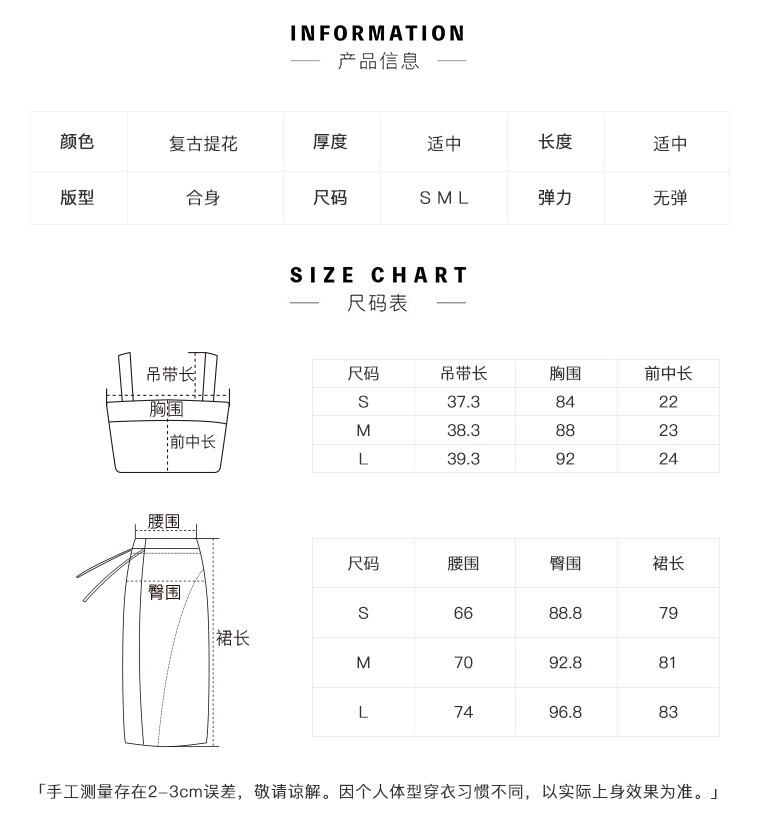 INFORMATION
产品信息

| 颜色 | 复古提花 | 厚度 | 适中 | 长度 | 适中 |
|---|---|---|---|---|---|
| 版型 | 合身 | 尺码 | S M L | 弹力 | 无弹 |

SIZE CHART
尺码表

吊带长
胸围
前中长

| 尺码 | 吊带长 | 胸围 | 前中长 |
|---|---|---|---|
| S | 37.3 | 84 | 22 |
| M | 38.3 | 88 | 23 |
| L | 39.3 | 92 | 24 |

腰围
臀围
裙长

| 尺码 | 腰围 | 臀围 | 裙长 |
|---|---|---|---|
| S | 66 | 88.8 | 79 |
| M | 70 | 92.8 | 81 |
| L | 74 | 96.8 | 83 |

「手工测量存在2-3cm误差，敬请谅解。因个人体型穿衣习惯不同，以实际上身效果为准。」